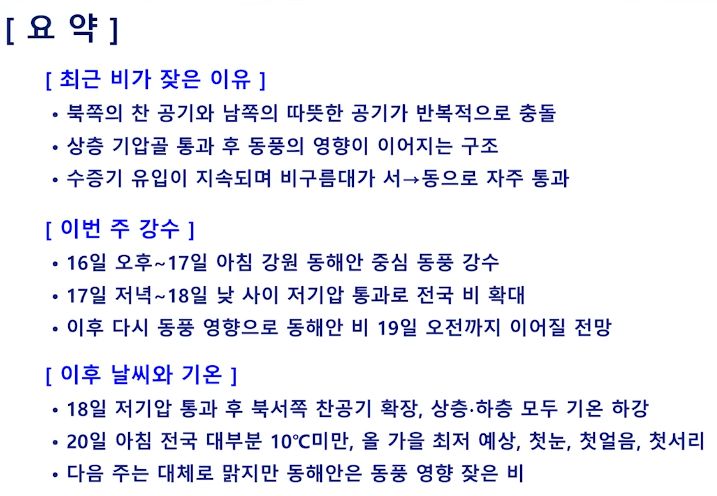 [ 요 약 ]

[ 최근 비가 잦은 이유 ]
• 북쪽의 찬 공기와 남쪽의 따뜻한 공기가 반복적으로 충돌
• 상층 기압골 통과 후 동풍의 영향이 이어지는 구조
• 수증기 유입이 지속되며 비구름대가 서→동으로 자주 통과

[ 이번 주 강수 ]
• 16일 오후~17일 아침 강원 동해안 중심 동풍 강수
• 17일 저녁~18일 낮 사이 저기압 통과로 전국 비 확대
• 이후 다시 동풍 영향으로 동해안 비 19일 오전까지 이어질 전망

[ 이후 날씨와 기온 ]
• 18일 저기압 통과 후 북서쪽 찬공기 확장, 상층·하층 모두 기온 하강
• 20일 아침 전국 대부분 10℃미만, 올 가을 최저 예상, 첫눈, 첫얼음, 첫서리
• 다음 주는 대체로 맑지만 동해안은 동풍 영향 잦은 비